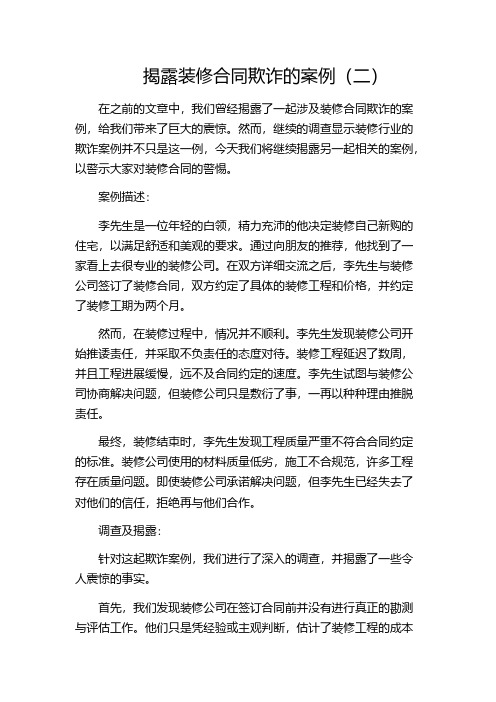 揭露装修合同欺诈的案例（二）

在之前的文章中，我们曾经揭露了一起涉及装修合同欺诈的案例，给我们带来了巨大的震惊。然而，继续的调查显示装修行业的欺诈案例并不只是这一例，今天我们将继续揭露另一起相关的案例，以警示大家对装修合同的警惕。

案例描述：

李先生是一位年轻的白领，精力充沛的他决定装修自己新购的住宅，以满足舒适和美观的要求。通过向朋友的推荐，他找到了一家看上去很专业的装修公司。在双方详细交流之后，李先生与装修公司签订了装修合同，双方约定了具体的装修工程和价格，并约定了装修工期为两个月。

然而，在装修过程中，情况并不顺利。李先生发现装修公司开始推诿责任，并采取不负责任的态度对待。装修工程延迟了数周，并且工程进展缓慢，远不及合同约定的速度。李先生试图与装修公司协商解决问题，但装修公司只是敷衍了事，一再以种种理由推脱责任。

最终，装修结束时，李先生发现工程质量严重不符合合同约定的标准。装修公司使用的材料质量低劣，施工不合规范，许多工程存在质量问题。即使装修公司承诺解决问题，但李先生已经失去了对他们的信任，拒绝再与他们合作。

调查及揭露：

针对这起欺诈案例，我们进行了深入的调查，并揭露了一些令人震惊的事实。

首先，我们发现装修公司在签订合同前并没有进行真正的勘测与评估工作。他们只是凭经验或主观判断，估计了装修工程的成本